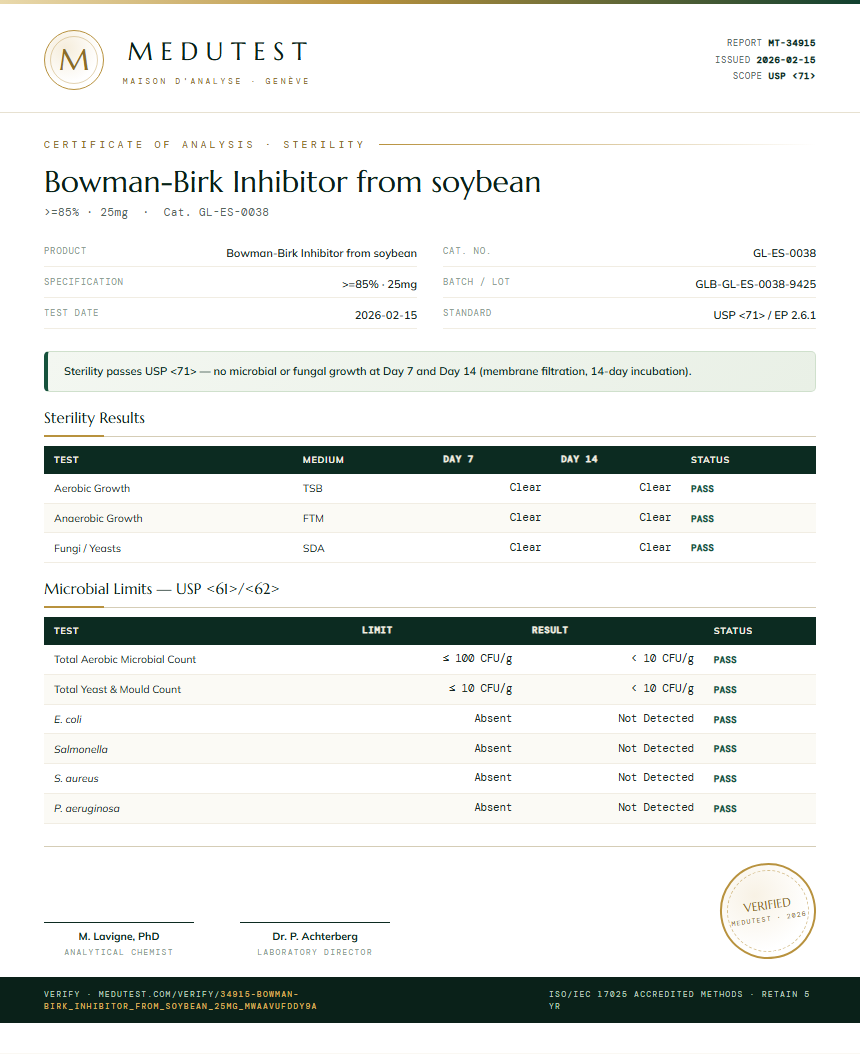 M

MEDUTEST
MAISON D'ANALYSE · GENÈVE

REPORT MT-34915
ISSUED 2026-02-15
SCOPE USP <71>

CERTIFICATE OF ANALYSIS · STERILITY

Bowman-Birk Inhibitor from soybean

>=85% · 25mg · Cat. GL-ES-0038

PRODUCT Bowman-Birk Inhibitor from soybean
SPECIFICATION >=85% · 25mg
TEST DATE 2026-02-15
CAT. NO. GL-ES-0038
BATCH / LOT GLB-GL-ES-0038-9425
STANDARD USP <71> / EP 2.6.1

Sterility passes USP <71> — no microbial or fungal growth at Day 7 and Day 14 (membrane filtration, 14-day incubation).

Sterility Results

| TEST | MEDIUM | DAY 7 | DAY 14 | STATUS |
|---|---|---|---|---|
| Aerobic Growth | TSB | Clear | Clear | PASS |
| Anaerobic Growth | FTM | Clear | Clear | PASS |
| Fungi / Yeasts | SDA | Clear | Clear | PASS |

Microbial Limits — USP <61>/<62>

| TEST | LIMIT | RESULT | STATUS |
|---|---|---|---|
| Total Aerobic Microbial Count | ≤ 100 CFU/g | < 10 CFU/g | PASS |
| Total Yeast & Mould Count | ≤ 10 CFU/g | < 10 CFU/g | PASS |
| E. coli | Absent | Not Detected | PASS |
| Salmonella | Absent | Not Detected | PASS |
| S. aureus | Absent | Not Detected | PASS |
| P. aeruginosa | Absent | Not Detected | PASS |

M. Lavigne, PhD
ANALYTICAL CHEMIST

Dr. P. Achterberg
LABORATORY DIRECTOR

VERIFIED
MEDUTEST · 2026

VERIFY · MEDUTEST.COM/VERIFY/34915-BOWMAN-BIRK_INHIBITOR_FROM_SOYBEAN_25MG_MWAAVUFDDY9A

ISO/IEC 17025 ACCREDITED METHODS · RETAIN 5 YR